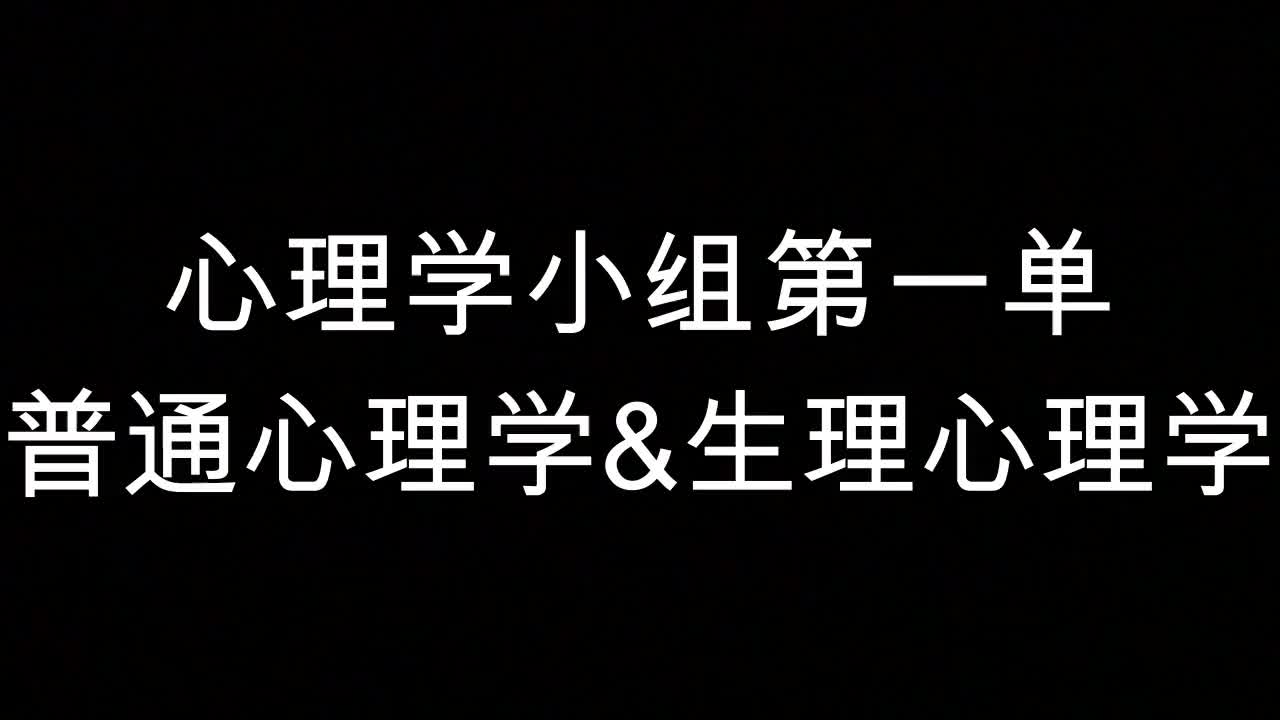 心理学小组第一单
普通心理学&生理心理学